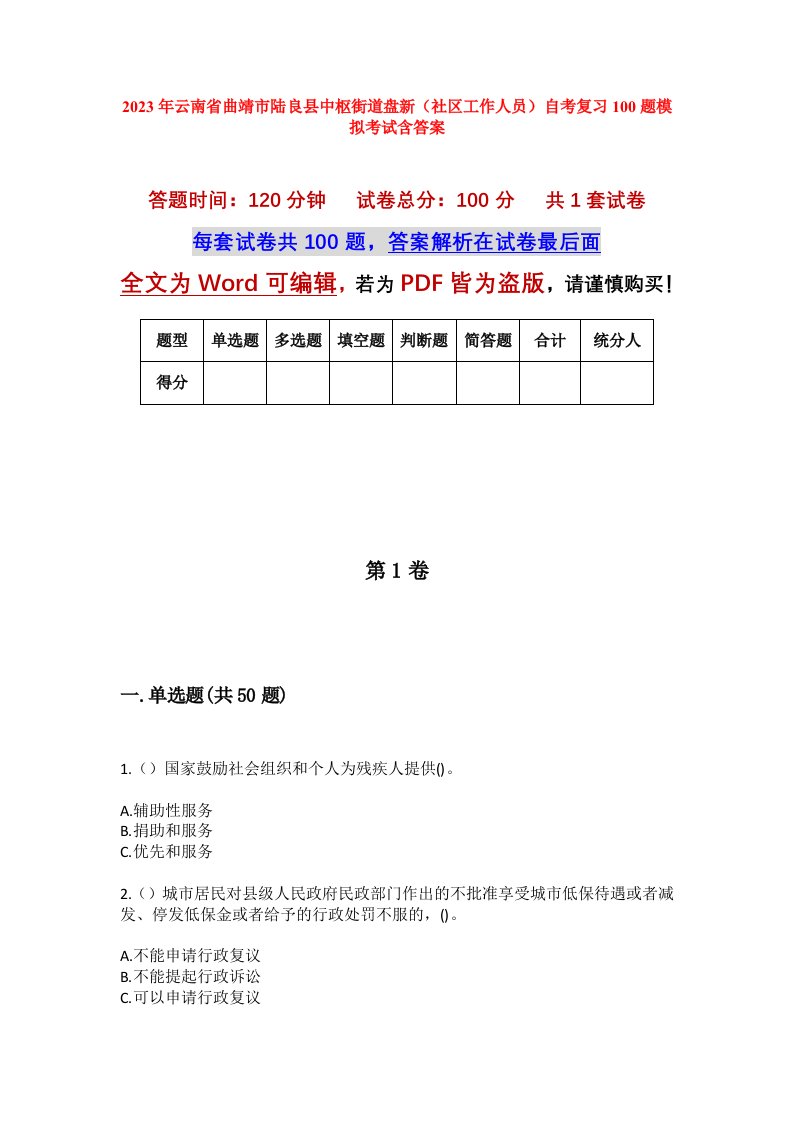 2023年云南省曲靖市陆良县中枢街道盘新（社区工作人员）自考复习100题模拟考试含答案

答题时间：120分钟　试卷总分：100分　共1套试卷

每套试卷共100题，答案解析在试卷最后面

全文为Word可编辑，若为PDF皆为盗版，请谨慎购买！

| 题型 | 单选题 | 多选题 | 填空题 | 判断题 | 简答题 | 合计 | 统分人 |
|---|---|---|---|---|---|---|---|
| 得分 | | | | | | | |

第1卷

一.单选题(共50题)

1.（）国家鼓励社会组织和个人为残疾人提供()。

A.辅助性服务
B.捐助和服务
C.优先和服务

2.（）城市居民对县级人民政府民政部门作出的不批准享受城市低保待遇或者减发、停发低保金或者给予的行政处罚不服的，()。

A.不能申请行政复议
B.不能提起行政诉讼
C.可以申请行政复议